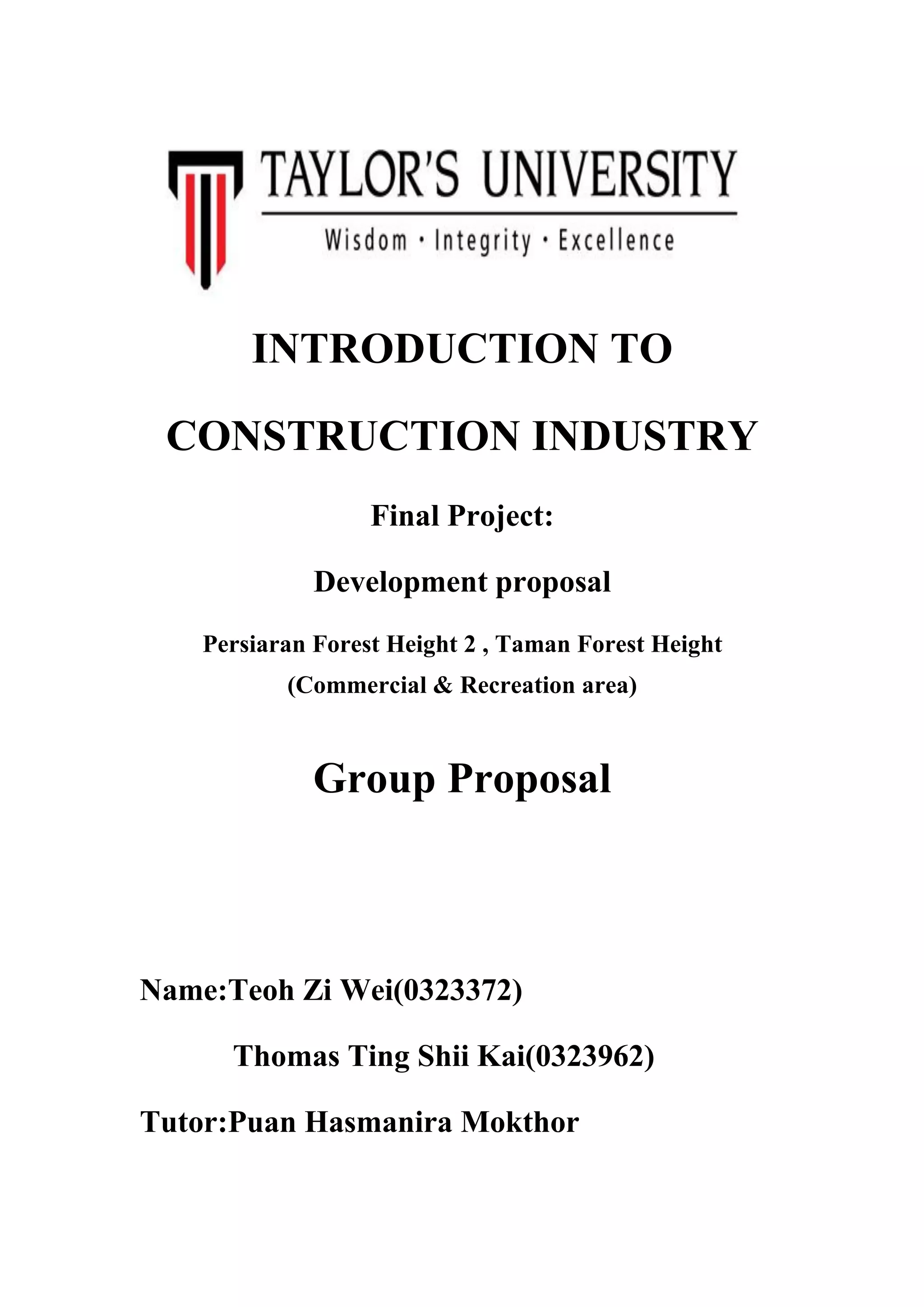 TAYLOR'S UNIVERSITY
Wisdom · Integrity · Excellence

INTRODUCTION TO

CONSTRUCTION INDUSTRY

Final Project:

Development proposal

Persiaran Forest Height 2 , Taman Forest Height
(Commercial & Recreation area)

Group Proposal

Name:Teoh Zi Wei(0323372)

Thomas Ting Shii Kai(0323962)

Tutor:Puan Hasmanira Mokthor